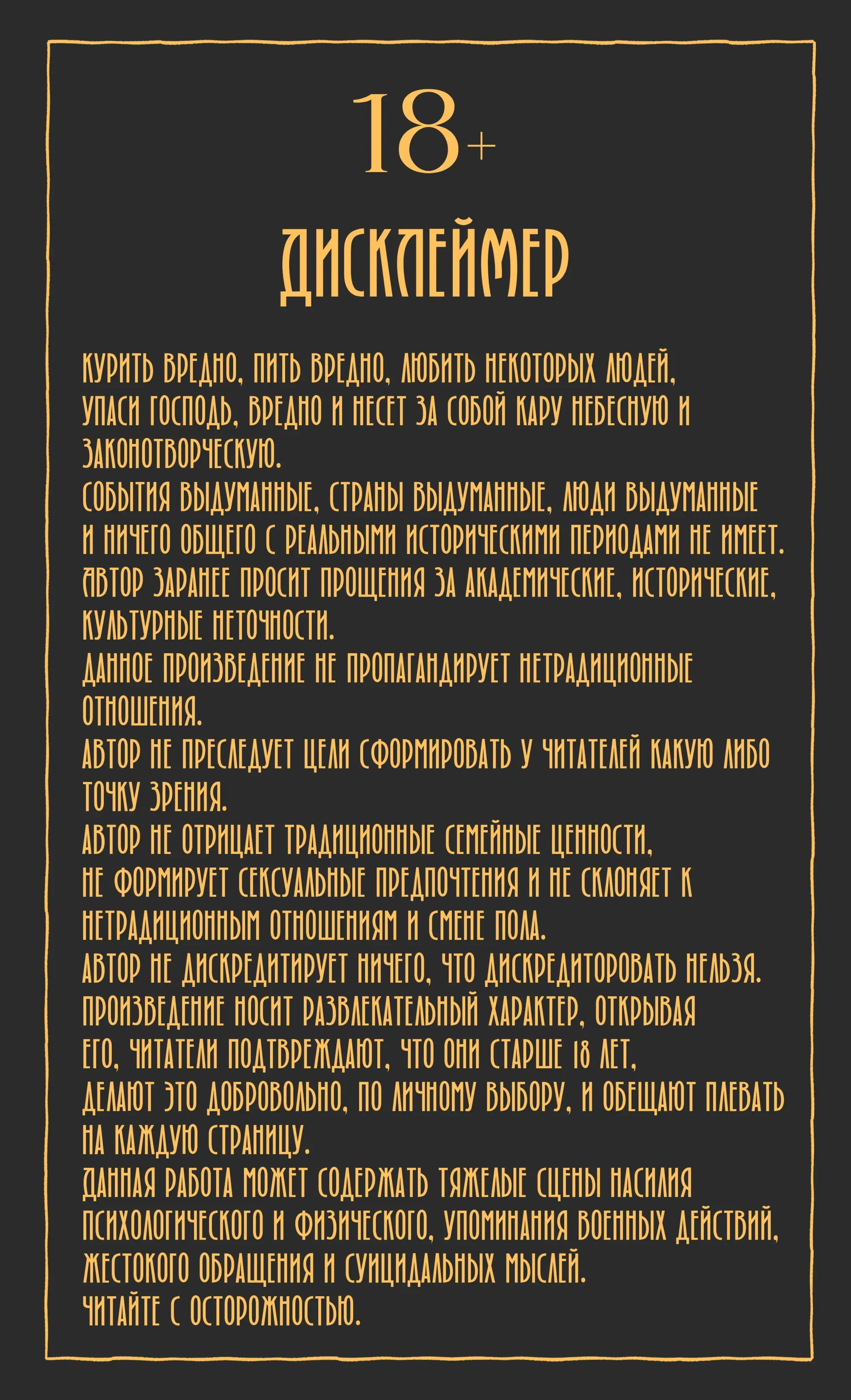 18+

ДИСКЛЕЙМЕР

КУРИТЬ ВРЕДНО, ПИТЬ ВРЕДНО, ЛЮБИТЬ НЕКОТОРЫХ ЛЮДЕЙ, УПАСИ ГОСПОДЬ, ВРЕДНО И НЕСЕТ ЗА СОБОЙ КАРУ НЕБЕСНУЮ И ЗАКОНОТВОРЧЕСКУЮ.
СОБЫТИЯ ВЫДУМАННЫЕ, СТРАНЫ ВЫДУМАННЫЕ, ЛЮДИ ВЫДУМАННЫЕ И НИЧЕГО ОБЩЕГО С РЕАЛЬНЫМИ ИСТОРИЧЕСКИМИ ПЕРИОДАМИ НЕ ИМЕЕТ.
АВТОР ЗАРАНЕЕ ПРОСИТ ПРОЩЕНИЯ ЗА АКАДЕМИЧЕСКИЕ, ИСТОРИЧЕСКИЕ, КУЛЬТУРНЫЕ НЕТОЧНОСТИ.
ДАННОЕ ПРОИЗВЕДЕНИЕ НЕ ПРОПАГАНДИРУЕТ НЕТРАДИЦИОННЫЕ ОТНОШЕНИЯ.
АВТОР НЕ ПРЕСЛЕДУЕТ ЦЕЛИ СФОРМИРОВАТЬ У ЧИТАТЕЛЕЙ КАКУЮ ЛИБО ТОЧКУ ЗРЕНИЯ.
АВТОР НЕ ОТРИЦАЕТ ТРАДИЦИОННЫЕ СЕМЕЙНЫЕ ЦЕННОСТИ, НЕ ФОРМИРУЕТ СЕКСУАЛЬНЫЕ ПРЕДПОЧТЕНИЯ И НЕ СКЛОНЯЕТ К НЕТРАДИЦИОННЫМ ОТНОШЕНИЯМ И СМЕНЕ ПОЛА.
АВТОР НЕ ДИСКРЕДИТИРУЕТ НИЧЕГО, ЧТО ДИСКРЕДИТОРОВАТЬ НЕЛЬЗЯ.
ПРОИЗВЕДЕНИЕ НОСИТ РАЗВЛЕКАТЕЛЬНЫЙ ХАРАКТЕР, ОТКРЫВАЯ ЕГО, ЧИТАТЕЛИ ПОДТВРЕЖДАЮТ, ЧТО ОНИ СТАРШЕ 18 ЛЕТ, ДЕЛАЮТ ЭТО ДОБРОВОЛЬНО, ПО ЛИЧНОМУ ВЫБОРУ, И ОБЕЩАЮТ ПЛЕВАТЬ НА КАЖДУЮ СТРАНИЦУ.
ДАННАЯ РАБОТА МОЖЕТ СОДЕРЖАТЬ ТЯЖЕЛЫЕ СЦЕНЫ НАСИЛИЯ ПСИХОЛОГИЧЕСКОГО И ФИЗИЧЕСКОГО, УПОМИНАНИЯ ВОЕННЫХ ДЕЙСТВИЙ, ЖЕСТОКОГО ОБРАЩЕНИЯ И СУИЦИДАЛЬНЫХ МЫСЛЕЙ.
ЧИТАЙТЕ С ОСТОРОЖНОСТЬЮ.